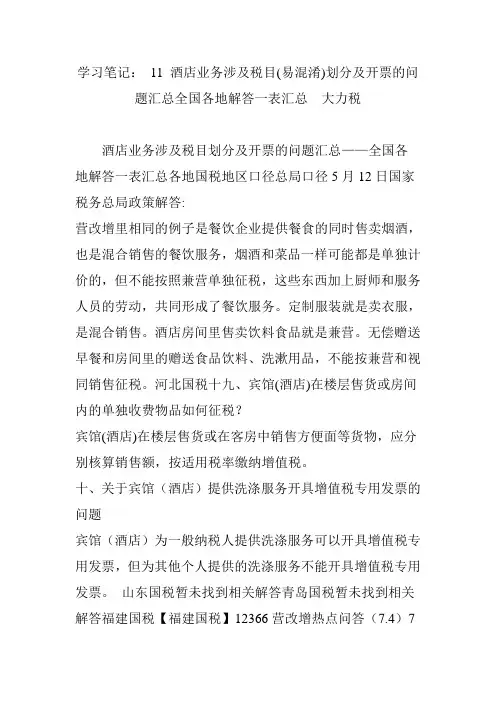 学习笔记： 11 酒店业务涉及税目(易混淆)划分及开票的问题汇总全国各地解答一表汇总 大力税

酒店业务涉及税目划分及开票的问题汇总——全国各地解答一表汇总各地国税地区口径总局口径 5 月 12 日国家税务总局政策解答:
营改增里相同的例子是餐饮企业提供餐食的同时售卖烟酒，也是混合销售的餐饮服务，烟酒和菜品一样可能都是单独计价的，但不能按照兼营单独征税，这些东西加上厨师和服务人员的劳动，共同形成了餐饮服务。定制服装就是卖衣服，是混合销售。酒店房间里售卖饮料食品就是兼营。无偿赠送早餐和房间里的赠送食品饮料、洗漱用品，不能按兼营和视同销售征税。河北国税十九、宾馆(酒店)在楼层售货或房间内的单独收费物品如何征税？
宾馆(酒店)在楼层售货或在客房中销售方便面等货物，应分别核算销售额，按适用税率缴纳增值税。
十、关于宾馆（酒店）提供洗涤服务开具增值税专用发票的问题
宾馆（酒店）为一般纳税人提供洗涤服务可以开具增值税专用发票，但为其他个人提供的洗涤服务不能开具增值税专用发票。 山东国税暂未找到相关解答青岛国税暂未找到相关解答福建国税【福建国税】12366 营改增热点问答（7.4）7